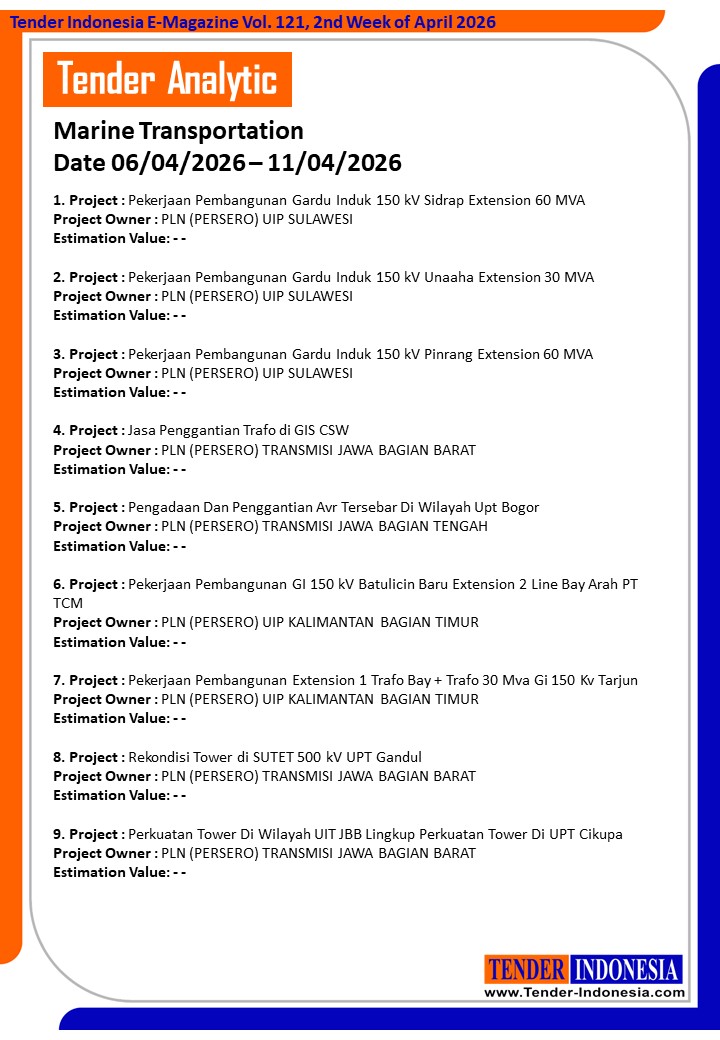 Tender Indonesia E-Magazine Vol. 121, 2nd Week of April 2026

Tender Analytic

Marine Transportation
Date 06/04/2026 – 11/04/2026

1. Project : Pekerjaan Pembangunan Gardu Induk 150 kV Sidrap Extension 60 MVA
Project Owner : PLN (PERSERO) UIP SULAWESI
Estimation Value: - -

2. Project : Pekerjaan Pembangunan Gardu Induk 150 kV Unaaha Extension 30 MVA
Project Owner : PLN (PERSERO) UIP SULAWESI
Estimation Value: - -

3. Project : Pekerjaan Pembangunan Gardu Induk 150 kV Pinrang Extension 60 MVA
Project Owner : PLN (PERSERO) UIP SULAWESI
Estimation Value: - -

4. Project : Jasa Penggantian Trafo di GIS CSW
Project Owner : PLN (PERSERO) TRANSMISI JAWA BAGIAN BARAT
Estimation Value: - -

5. Project : Pengadaan Dan Penggantian Avr Tersebar Di Wilayah Upt Bogor
Project Owner : PLN (PERSERO) TRANSMISI JAWA BAGIAN TENGAH
Estimation Value: - -

6. Project : Pekerjaan Pembangunan GI 150 kV Batulicin Baru Extension 2 Line Bay Arah PT TCM
Project Owner : PLN (PERSERO) UIP KALIMANTAN BAGIAN TIMUR
Estimation Value: - -

7. Project : Pekerjaan Pembangunan Extension 1 Trafo Bay + Trafo 30 Mva Gi 150 Kv Tarjun
Project Owner : PLN (PERSERO) UIP KALIMANTAN BAGIAN TIMUR
Estimation Value: - -

8. Project : Rekondisi Tower di SUTET 500 kV UPT Gandul
Project Owner : PLN (PERSERO) TRANSMISI JAWA BAGIAN BARAT
Estimation Value: - -

9. Project : Perkuatan Tower Di Wilayah UIT JBB Lingkup Perkuatan Tower Di UPT Cikupa
Project Owner : PLN (PERSERO) TRANSMISI JAWA BAGIAN BARAT
Estimation Value: - -

TENDER INDONESIA
www.Tender-Indonesia.com